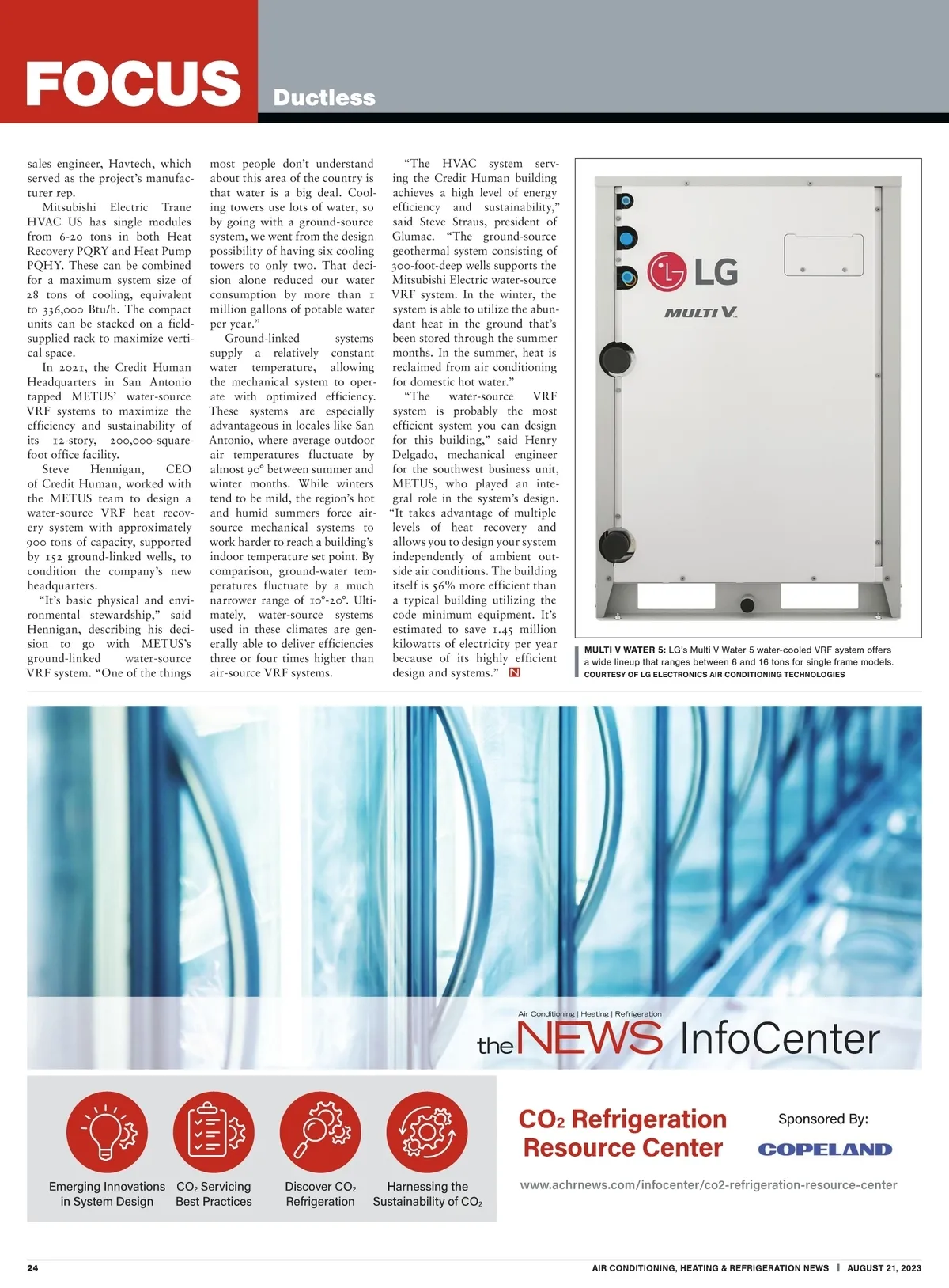 FOCUS Ductless

sales engineer, Havtech, which served as the project's manufacturer rep.

Mitsubishi Electric Trane HVAC US has single modules from 6-20 tons in both Heat Recovery PQRY and Heat Pump PQHY. These can be combined for a maximum system size of 28 tons of cooling, equivalent to 336,000 Btu/h. The compact units can be stacked on a field-supplied rack to maximize vertical space.

In 2021, the Credit Human Headquarters in San Antonio tapped METUS' water-source VRF systems to maximize the efficiency and sustainability of its 12-story, 200,000-square-foot office facility.

Steve Hennigan, CEO of Credit Human, worked with the METUS team to design a water-source VRF heat recovery system with approximately 900 tons of capacity, supported by 152 ground-linked wells, to condition the company's new headquarters.

"It's basic physical and environmental stewardship," said Hennigan, describing his decision to go with METUS's ground-linked water-source VRF system. "One of the things most people don't understand about this area of the country is that water is a big deal. Cooling towers use lots of water, so by going with a ground-source system, we went from the design possibility of having six cooling towers to only two. That decision alone reduced our water consumption by more than 1 million gallons of potable water per year."

Ground-linked systems supply a relatively constant water temperature, allowing the mechanical system to operate with optimized efficiency. These systems are especially advantageous in locales like San Antonio, where average outdoor air temperatures fluctuate by almost 90° between summer and winter months. While winters tend to be mild, the region's hot and humid summers force air-source mechanical systems to work harder to reach a building's indoor temperature set point. By comparison, ground-water temperatures fluctuate by a much narrower range of 10°-20°. Ultimately, water-source systems used in these climates are generally able to deliver efficiencies three or four times higher than air-source VRF systems.

"The HVAC system serving the Credit Human building achieves a high level of energy efficiency and sustainability," said Steve Straus, president of Glumac. "The ground-source geothermal system consisting of 300-foot-deep wells supports the Mitsubishi Electric water-source VRF system. In the winter, the system is able to utilize the abundant heat in the ground that's been stored through the summer months. In the summer, heat is reclaimed from air conditioning for domestic hot water."

"The water-source VRF system is probably the most efficient system you can design for this building," said Henry Delgado, mechanical engineer for the southwest business unit, METUS, who played an integral role in the system's design. "It takes advantage of multiple levels of heat recovery and allows you to design your system independently of ambient outside air conditions. The building itself is 56% more efficient than a typical building utilizing the code minimum equipment. It's estimated to save 1.45 million kilowatts of electricity per year because of its highly efficient design and systems." N

LG MULTI V

MULTI V WATER 5: LG's Multi V Water 5 water-cooled VRF system offers a wide lineup that ranges between 6 and 16 tons for single frame models.
COURTESY OF LG ELECTRONICS AIR CONDITIONING TECHNOLOGIES

Air Conditioning | Heating | Refrigeration
the NEWS InfoCenter

Emerging Innovations in System Design
$CO_2$ Servicing Best Practices
Discover $CO_2$ Refrigeration
Harnessing the Sustainability of $CO_2$

$CO_2$ Refrigeration Resource Center
Sponsored By:
COPELAND
www.achrnews.com/infocenter/co2-refrigeration-resource-center

24
AIR CONDITIONING, HEATING & REFRIGERATION NEWS | AUGUST 21, 2023